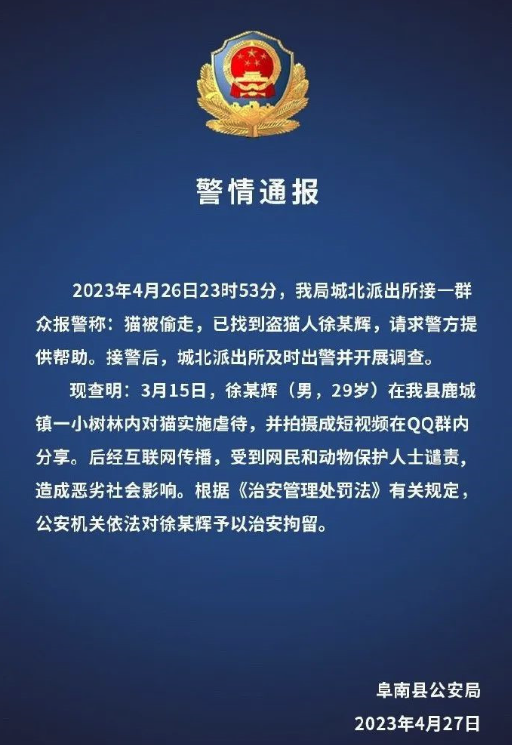 警情通报

2023年4月26日23时53分，我局城北派出所接一群众报警称：猫被偷走，已找到盗猫人徐某辉，请求警方提供帮助。接警后，城北派出所及时出警并开展调查。

现查明：3月15日，徐某辉（男，29岁）在我县鹿城镇一小树林内对猫实施虐待，并拍摄成短视频在QQ群内分享。后经互联网传播，受到网民和动物保护人士谴责，造成恶劣社会影响。根据《治安管理处罚法》有关规定，公安机关依法对徐某辉予以治安拘留。

阜南县公安局
2023年4月27日